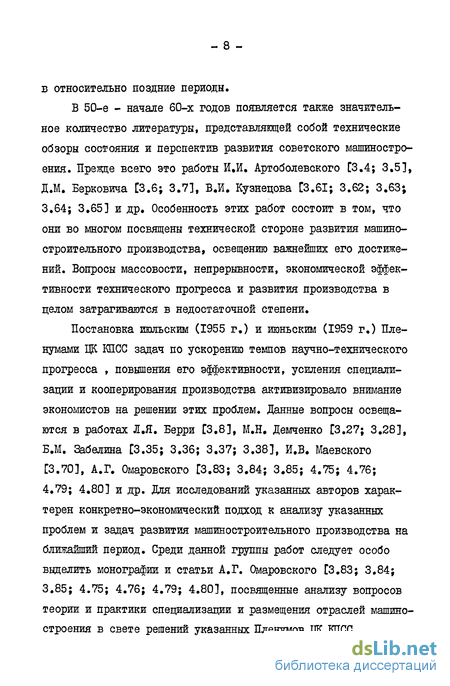 - 8 -

в относительно поздние периоды.

В 50-е - начале 60-х годов появляется также значительное количество литературы, представляющей собой технические обзоры состояния и перспектив развития советского машиностроения. Прежде всего это работы И.И. Артоболевского [3.4; 3.5], Д.М. Берковича [3.6; 3.7], В.И. Кузнецова [3.6I; 3.62; 3.63; 3.64; 3.65] и др. Особенность этих работ состоит в том, что они во многом посвящены технической стороне развития машиностроительного производства, освещению важнейших его достижений. Вопросы массовости, непрерывности, экономической эффективности технического прогресса и развития производства в целом затрагиваются в недостаточной степени.

Постановка июльским (I955 г.) и июньским (I959 г.) Пленумами ЦК КПСС задач по ускорению темпов научно-технического прогресса , повышения его эффективности, усиления специализации и кооперирования производства активизировало внимание экономистов на решении этих проблем. Данные вопросы освещаются в работах Л.Я. Берри [3.8], М.Н. Демченко [3.27; 3.28], Б.М. Забелина [3.35; 3.36; 3.37; 3.38], И.В. Маевского [3.70], А.Г. Омаровского [3.83; 3.84; 3.85; 4.75; 4.76; 4.79; 4.80] и др. Для исследований указанных авторов характерен конкретно-экономический подход к анализу указанных проблем и задач развития машиностроительного производства на ближайший период. Среди данной группы работ следует особо выделить монографии и статьи А.Г. Омаровского [3.83; 3.84; 3.85; 4.75; 4.76; 4.79; 4.80], посвященные анализу вопросов теории и практики специализации и размещения отраслей машиностроения в свете решений указанных Пленумов ЦК КПСС

dsLib.net
библиотека диссертаций